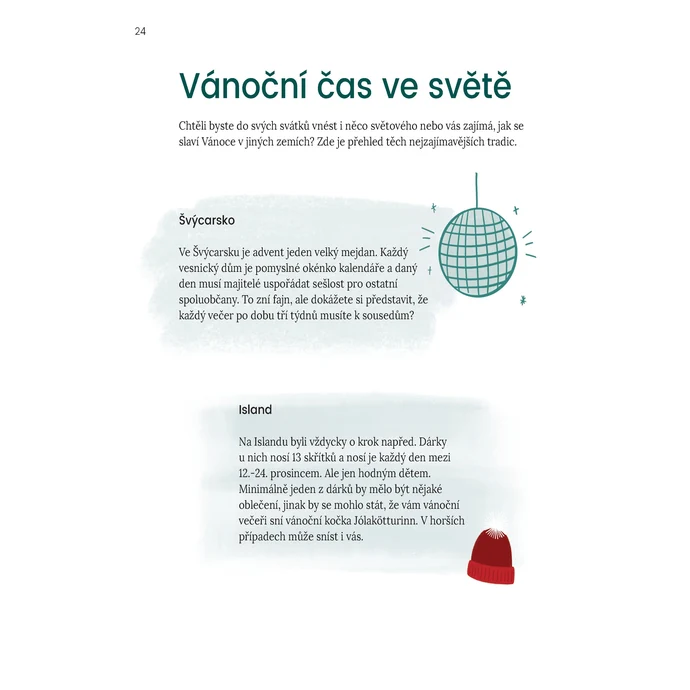 24

Vánoční čas ve světě

Chtěli byste do svých svátků vnést i něco světového nebo vás zajímá, jak se slaví Vánoce v jiných zemích? Zde je přehled těch nejzajímavějších tradic.

Švýcarsko

Ve Švýcarsku je advent jeden velký mejdan. Každý vesnický dům je pomyslné okénko kalendáře a daný den musí majitelé uspořádat sešlost pro ostatní spoluobčany. To zní fajn, ale dokážete si představit, že každý večer po dobu tří týdnů musíte k sousedům?

Island

Na Islandu byli vždycky o krok napřed. Dárky u nich nosí 13 skřítků a nosí je každý den mezi 12.-24. prosincem. Ale jen hodným dětem. Minimálně jeden z dárků by mělo být nějaké oblečení, jinak by se mohlo stát, že vám vánoční večeři sní vánoční kočka Jólakötturinn. V horších případech může sníst i vás.